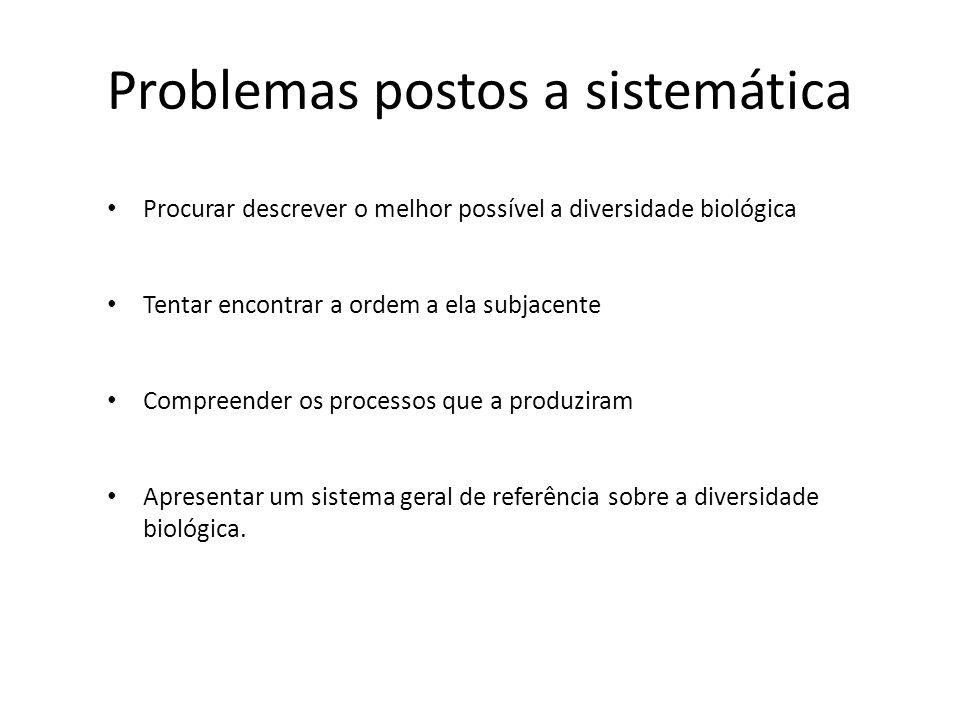 Problemas postos a sistemática

• Procurar descrever o melhor possível a diversidade biológica

• Tentar encontrar a ordem a ela subjacente

• Compreender os processos que a produziram

• Apresentar um sistema geral de referência sobre a diversidade biológica.